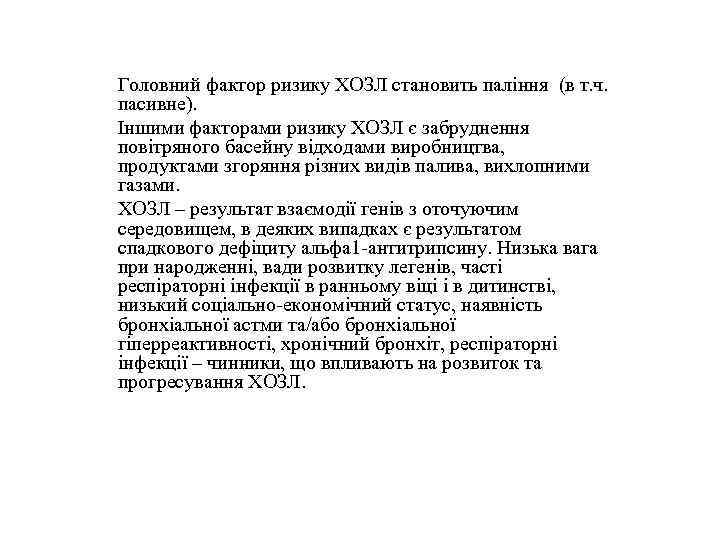 Головний фактор ризику ХОЗЛ становить паління (в т.ч. пасивне).

Іншими факторами ризику ХОЗЛ є забруднення повітряного басейну відходами виробництва, продуктами згоряння різних видів палива, вихлопними газами.

ХОЗЛ – результат взаємодії генів з оточуючим середовищем, в деяких випадках є результатом спадкового дефіциту альфа1-антитрипсину. Низька вага при народженні, вади розвитку легенів, часті респіраторні інфекції в ранньому віці і в дитинстві, низький соціально-економічний статус, наявність бронхіальної астми та/або бронхіальної гіперреактивності, хронічний бронхіт, респіраторні інфекції – чинники, що впливають на розвиток та прогресування ХОЗЛ.